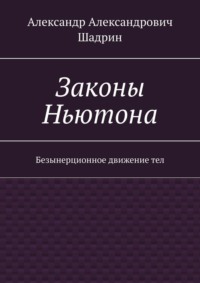 Александр Александрович Шадрин

Законы Ньютона

Безынерционное движение тел